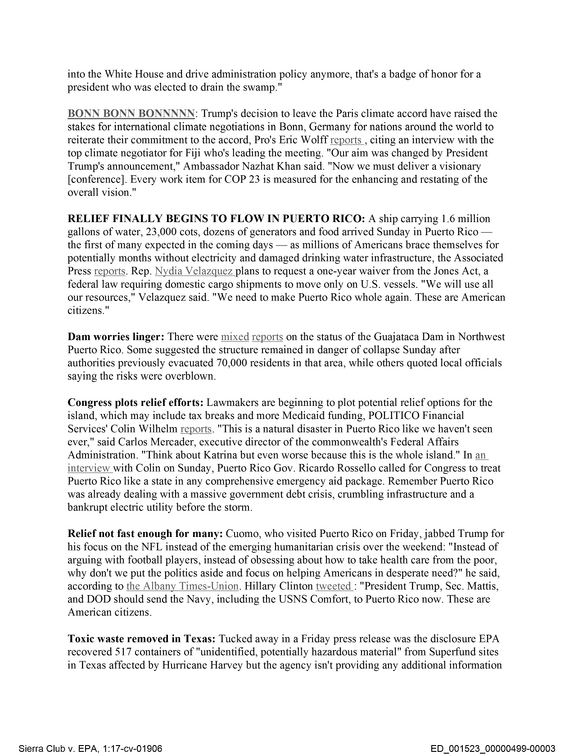 into the White House and drive administration policy anymore, that's a badge of honor for a president who was elected to drain the swamp."

BONN BONN BONNNNN: Trump's decision to leave the Paris climate accord have raised the stakes for international climate negotiations in Bonn, Germany for nations around the world to reiterate their commitment to the accord, Pro's Eric Wolff reports , citing an interview with the top climate negotiator for Fiji who's leading the meeting. "Our aim was changed by President Trump's announcement," Ambassador Nazhat Khan said. "Now we must deliver a visionary [conference]. Every work item for COP 23 is measured for the enhancing and restating of the overall vision."

RELIEF FINALLY BEGINS TO FLOW IN PUERTO RICO: A ship carrying 1.6 million gallons of water, 23,000 cots, dozens of generators and food arrived Sunday in Puerto Rico — the first of many expected in the coming days — as millions of Americans brace themselves for potentially months without electricity and damaged drinking water infrastructure, the Associated Press reports. Rep. Nydia Velazquez plans to request a one-year waiver from the Jones Act, a federal law requiring domestic cargo shipments to move only on U.S. vessels. "We will use all our resources," Velazquez said. "We need to make Puerto Rico whole again. These are American citizens."

Dam worries linger: There were mixed reports on the status of the Guajataca Dam in Northwest Puerto Rico. Some suggested the structure remained in danger of collapse Sunday after authorities previously evacuated 70,000 residents in that area, while others quoted local officials saying the risks were overblown.

Congress plots relief efforts: Lawmakers are beginning to plot potential relief options for the island, which may include tax breaks and more Medicaid funding, POLITICO Financial Services' Colin Wilhelm reports. "This is a natural disaster in Puerto Rico like we haven't seen ever," said Carlos Mercader, executive director of the commonwealth's Federal Affairs Administration. "Think about Katrina but even worse because this is the whole island." In an interview with Colin on Sunday, Puerto Rico Gov. Ricardo Rossello called for Congress to treat Puerto Rico like a state in any comprehensive emergency aid package. Remember Puerto Rico was already dealing with a massive government debt crisis, crumbling infrastructure and a bankrupt electric utility before the storm.

Relief not fast enough for many: Cuomo, who visited Puerto Rico on Friday, jabbed Trump for his focus on the NFL instead of the emerging humanitarian crisis over the weekend: "Instead of arguing with football players, instead of obsessing about how to take health care from the poor, why don't we put the politics aside and focus on helping Americans in desperate need?" he said, according to the Albany Times-Union. Hillary Clinton tweeted : "President Trump, Sec. Mattis, and DOD should send the Navy, including the USNS Comfort, to Puerto Rico now. These are American citizens.

Toxic waste removed in Texas: Tucked away in a Friday press release was the disclosure EPA recovered 517 containers of "unidentified, potentially hazardous material" from Superfund sites in Texas affected by Hurricane Harvey but the agency isn't providing any additional information

Sierra Club v. EPA, 1:17-cv-01906

ED_001523_00000499-00003